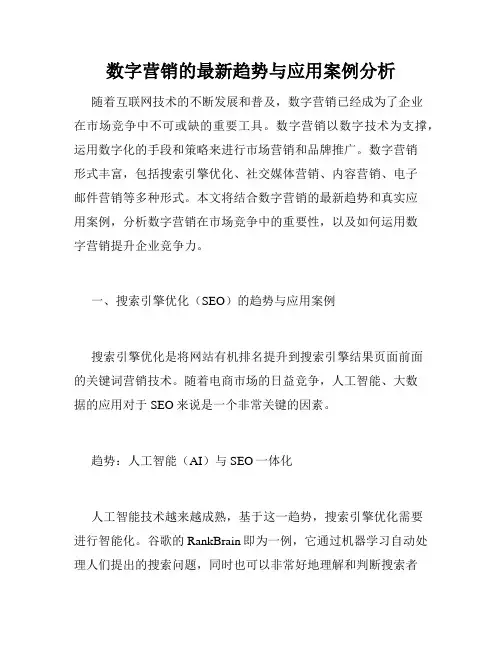 数字营销的最新趋势与应用案例分析

随着互联网技术的不断发展和普及，数字营销已经成为了企业在市场竞争中不可或缺的重要工具。数字营销以数字技术为支撑，运用数字化的手段和策略来进行市场营销和品牌推广。数字营销形式丰富，包括搜索引擎优化、社交媒体营销、内容营销、电子邮件营销等多种形式。本文将结合数字营销的最新趋势和真实应用案例，分析数字营销在市场竞争中的重要性，以及如何运用数字营销提升企业竞争力。

一、搜索引擎优化（SEO）的趋势与应用案例

搜索引擎优化是将网站有机排名提升到搜索引擎结果页面前面的关键词营销技术。随着电商市场的日益竞争，人工智能、大数据的应用对于 SEO 来说是一个非常关键的因素。

趋势：人工智能（AI）与 SEO 一体化

人工智能技术越来越成熟，基于这一趋势，搜索引擎优化需要进行智能化。谷歌的 RankBrain 即为一例，它通过机器学习自动处理人们提出的搜索问题，同时也可以非常好地理解和判断搜索者